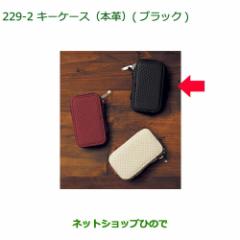 229-2 キーケース（本革）( ブラック )

ネットショップひので